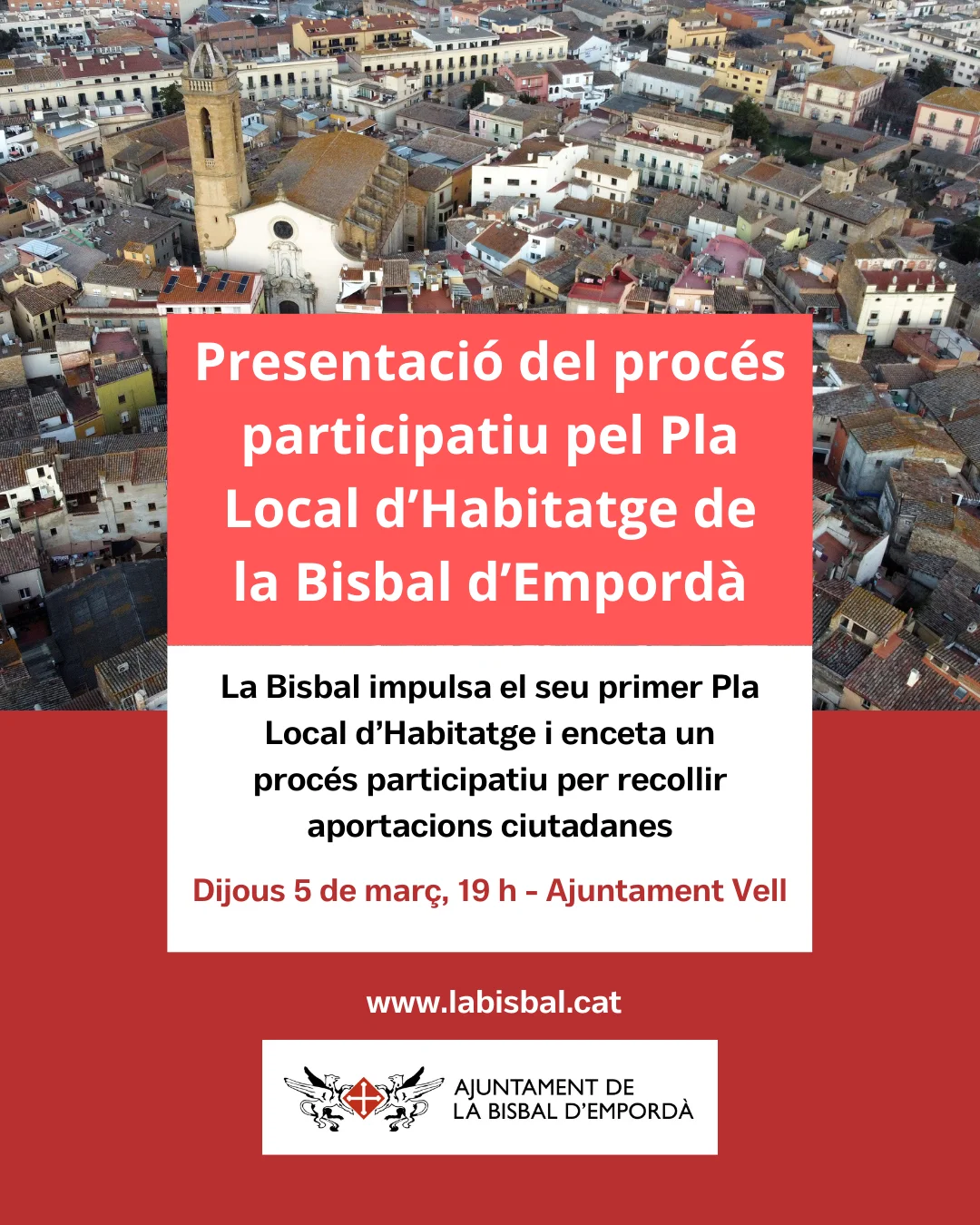 Presentació del procés participatiu pel Pla Local d'Habitatge de la Bisbal d'Empordà

La Bisbal impulsa el seu primer Pla Local d'Habitatge i enceta un procés participatiu per recollir aportacions ciutadanes

Dijous 5 de març, 19 h - Ajuntament Vell

www.labisbal.cat

AJUNTAMENT DE
LA BISBAL D'EMPORDÀ